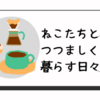 ねこたちと
つつましく
暮らす日々